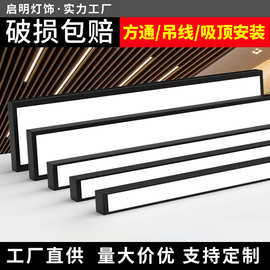 启明灯饰·实力工厂

破损包赔

方通/吊线/吸顶安装

工厂直供 量大价优 支持定制